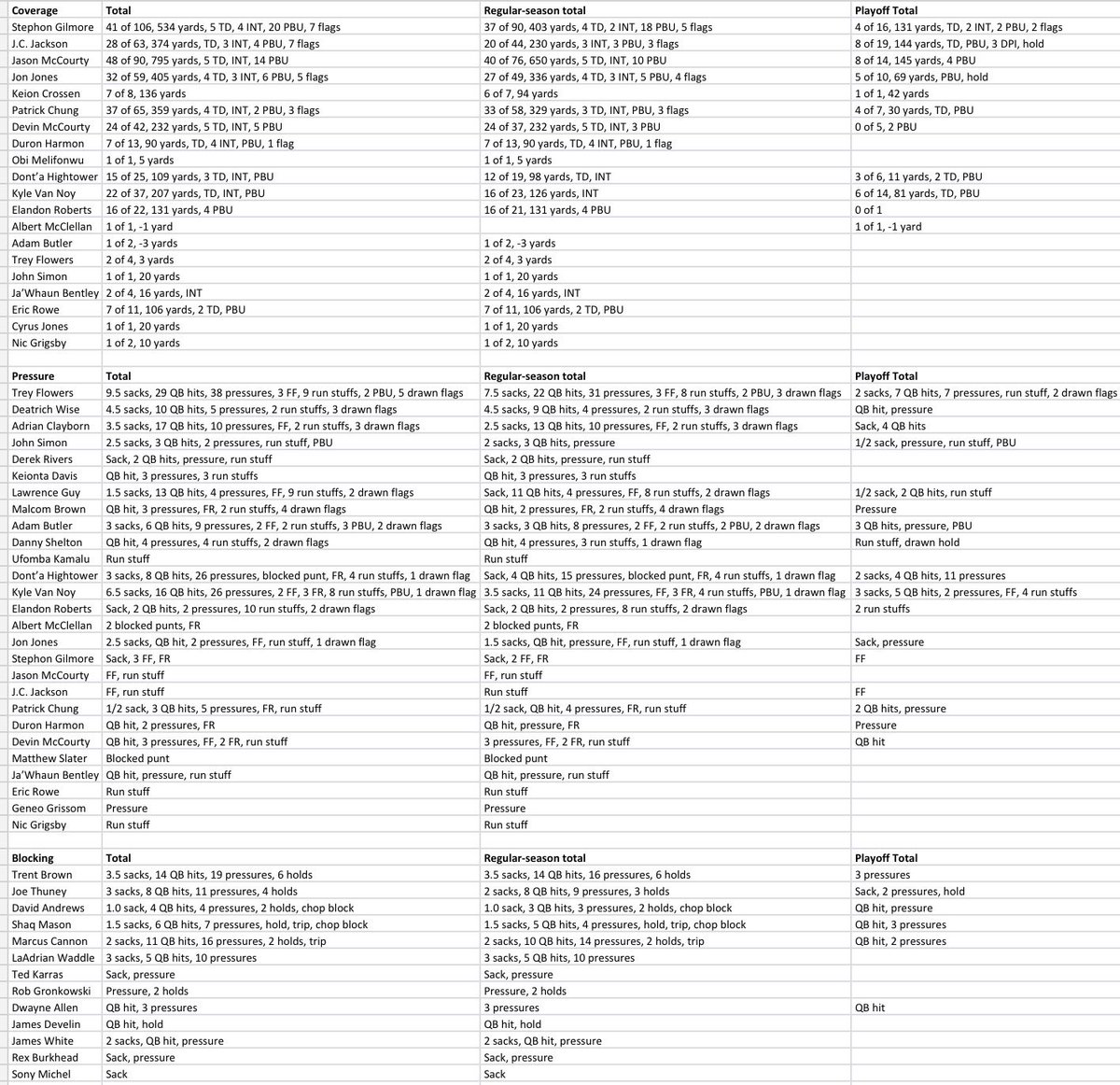 | Coverage | Total | Regular-season total | Playoff Total |
|---|---|---|---|
| Stephon Gilmore | 41 of 106, 534 yards, 5 TD, 4 INT, 20 PBU, 7 flags | 37 of 90, 403 yards, 4 TD, 2 INT, 18 PBU, 5 flags | 4 of 16, 131 yards, TD, 2 INT, 2 PBU, 2 flags |
| J.C. Jackson | 28 of 63, 374 yards, TD, 3 INT, 4 PBU, 7 flags | 20 of 44, 230 yards, 3 INT, 3 PBU, 3 flags | 8 of 19, 144 yards, TD, PBU, 3 DPI, hold |
| Jason McCourty | 48 of 90, 795 yards, 5 TD, INT, 14 PBU | 40 of 76, 650 yards, 5 TD, INT, 10 PBU | 8 of 14, 145 yards, 4 PBU |
| Jon Jones | 32 of 59, 405 yards, 4 TD, 3 INT, 6 PBU, 5 flags | 27 of 49, 336 yards, 4 TD, 3 INT, 5 PBU, 4 flags | 5 of 10, 69 yards, PBU, hold |
| Keion Crossen | 7 of 8, 136 yards | 6 of 7, 94 yards | 1 of 1, 42 yards |
| Patrick Chung | 37 of 65, 359 yards, 4 TD, INT, 2 PBU, 3 flags | 33 of 58, 329 yards, 3 TD, INT, PBU, 3 flags | 4 of 7, 30 yards, TD, PBU |
| Devin McCourty | 24 of 42, 232 yards, 5 TD, INT, 5 PBU | 24 of 37, 232 yards, 5 TD, INT, 3 PBU | 0 of 5, 2 PBU |
| Duron Harmon | 7 of 13, 90 yards, TD, 4 INT, PBU, 1 flag | 7 of 13, 90 yards, TD, 4 INT, PBU, 1 flag | |
| Obi Melifonwu | 1 of 1, 5 yards | 1 of 1, 5 yards | |
| Dont'a Hightower | 15 of 25, 109 yards, 3 TD, INT, PBU | 12 of 19, 98 yards, TD, INT | 3 of 6, 11 yards, 2 TD, PBU |
| Kyle Van Noy | 22 of 37, 207 yards, TD, INT, PBU | 16 of 23, 126 yards, INT | 6 of 14, 81 yards, TD, PBU |
| Elandon Roberts | 16 of 22, 131 yards, 4 PBU | 16 of 21, 131 yards, 4 PBU | 0 of 1 |
| Albert McClellan | 1 of 1, -1 yard | | 1 of 1, -1 yard |
| Adam Butler | 1 of 2, -3 yards | 1 of 2, -3 yards | |
| Trey Flowers | 2 of 4, 3 yards | 2 of 4, 3 yards | |
| John Simon | 1 of 1, 20 yards | 1 of 1, 20 yards | |
| Ja'Whaun Bentley | 2 of 4, 16 yards, INT | 2 of 4, 16 yards, INT | |
| Eric Rowe | 7 of 11, 106 yards, 2 TD, PBU | 7 of 11, 106 yards, 2 TD, PBU | |
| Cyrus Jones | 1 of 1, 20 yards | 1 of 1, 20 yards | |
| Nic Grigsby | 1 of 2, 10 yards | 1 of 2, 10 yards | |
| | | | |
| Pressure | Total | Regular-season total | Playoff Total |
| Trey Flowers | 9.5 sacks, 29 QB hits, 38 pressures, 3 FF, 9 run stuffs, 2 PBU, 5 drawn flags | 7.5 sacks, 22 QB hits, 31 pressures, 3 FF, 8 run stuffs, 2 PBU, 3 drawn flags | 2 sacks, 7 QB hits, 7 pressures, run stuff, 2 drawn flags |
| Deatrich Wise | 4.5 sacks, 10 QB hits, 5 pressures, 2 run stuffs, 3 drawn flags | 4.5 sacks, 9 QB hits, 4 pressures, 2 run stuffs, 3 drawn flags | QB hit, pressure |
| Adrian Clayborn | 3.5 sacks, 17 QB hits, 10 pressures, FF, 2 run stuffs, 3 drawn flags | 2.5 sacks, 13 QB hits, 10 pressures, FF, 2 run stuffs, 3 drawn flags | Sack, 4 QB hits |
| John Simon | 2.5 sacks, 3 QB hits, 2 pressures, run stuff, PBU | 2 sacks, 3 QB hits, pressure | 1/2 sack, pressure, run stuff, PBU |
| Derek Rivers | Sack, 2 QB hits, pressure, run stuff | Sack, 2 QB hits, pressure, run stuff | |
| Keionta Davis | QB hit, 3 pressures, 3 run stuffs | QB hit, 3 pressures, 3 run stuffs | |
| Lawrence Guy | 1.5 sacks, 13 QB hits, 4 pressures, FF, 9 run stuffs, 2 drawn flags | Sack, 11 QB hits, 4 pressures, FF, 8 run stuffs, 2 drawn flags | 1/2 sack, 2 QB hits, run stuff |
| Malcom Brown | QB hit, 3 pressures, FR, 2 run stuffs, 4 drawn flags | QB hit, 2 pressures, FR, 2 run stuffs, 4 drawn flags | Pressure |
| Adam Butler | 3 sacks, 6 QB hits, 9 pressures, 2 FF, 2 run stuffs, 3 PBU, 2 drawn flags | 3 sacks, 3 QB hits, 8 pressures, 2 FF, 2 run stuffs, 2 PBU, 2 drawn flags | 3 QB hits, pressure, PBU |
| Danny Shelton | QB hit, 4 pressures, 4 run stuffs, 2 drawn flags | QB hit, 4 pressures, 3 run stuffs, 1 drawn flag | Run stuff, drawn hold |
| Ufomba Kamalu | Run stuff | Run stuff | |
| Dont'a Hightower | 3 sacks, 8 QB hits, 26 pressures, blocked punt, FR, 4 run stuffs, 1 drawn flag | Sack, 4 QB hits, 15 pressures, blocked punt, FR, 4 run stuffs, 1 drawn flag | 2 sacks, 4 QB hits, 11 pressures |
| Kyle Van Noy | 6.5 sacks, 16 QB hits, 26 pressures, 2 FF, 3 FR, 8 run stuffs, PBU, 1 drawn flag | 3.5 sacks, 11 QB hits, 24 pressures, FF, 3 FR, 4 run stuffs, PBU, 1 drawn flag | 3 sacks, 5 QB hits, 2 pressures, FF, 4 run stuffs |
| Elandon Roberts | Sack, 2 QB hits, 2 pressures, 10 run stuffs, 2 drawn flags | Sack, 2 QB hits, 2 pressures, 8 run stuffs, 2 drawn flags | 2 run stuffs |
| Albert McClellan | 2 blocked punts, FR | 2 blocked punts, FR | |
| Jon Jones | 2.5 sacks, QB hit, 2 pressures, FF, run stuff, 1 drawn flag | 1.5 sacks, QB hit, pressure, FF, run stuff, 1 drawn flag | Sack, pressure |
| Stephon Gilmore | Sack, 3 FF, FR | Sack, 2 FF, FR | FF |
| Jason McCourty | FF, run stuff | FF, run stuff | |
| J.C. Jackson | FF, run stuff | Run stuff | FF |
| Patrick Chung | 1/2 sack, 3 QB hits, 5 pressures, FR, run stuff | 1/2 sack, QB hit, 4 pressures, FR, run stuff | 2 QB hits, pressure |
| Duron Harmon | QB hit, 2 pressures, FR | QB hit, pressure, FR | Pressure |
| Devin McCourty | QB hit, 3 pressures, FF, 2 FR, run stuff | 3 pressures, FF, 2 FR, run stuff | QB hit |
| Matthew Slater | Blocked punt | Blocked punt | |
| Ja'Whaun Bentley | QB hit, pressure, run stuff | QB hit, pressure, run stuff | |
| Eric Rowe | Run stuff | Run stuff | |
| Geneo Grissom | Pressure | Pressure | |
| Nic Grigsby | Run stuff | Run stuff | |
| | | | |
| Blocking | Total | Regular-season total | Playoff Total |
| Trent Brown | 3.5 sacks, 14 QB hits, 19 pressures, 6 holds | 3.5 sacks, 14 QB hits, 16 pressures, 6 holds | 3 pressures |
| Joe Thuney | 3 sacks, 8 QB hits, 11 pressures, 4 holds | 2 sacks, 8 QB hits, 9 pressures, 3 holds | Sack, 2 pressures, hold |
| David Andrews | 1.0 sack, 4 QB hits, 4 pressures, 2 holds, chop block | 1.0 sack, 3 QB hits, 3 pressures, 2 holds, chop block | QB hit, pressure |
| Shaq Mason | 1.5 sacks, 6 QB hits, 7 pressures, hold, trip, chop block | 1.5 sacks, 5 QB hits, 4 pressures, hold, trip, chop block | QB hit, 3 pressures |
| Marcus Cannon | 2 sacks, 11 QB hits, 16 pressures, 2 holds, trip | 2 sacks, 10 QB hits, 14 pressures, 2 holds, trip | QB hit, 2 pressures |
| LaAdrian Waddle | 3 sacks, 5 QB hits, 10 pressures | 3 sacks, 5 QB hits, 10 pressures | |
| Ted Karras | Sack, pressure | Sack, pressure | |
| Rob Gronkowski | Pressure, 2 holds | Pressure, 2 holds | |
| Dwayne Allen | QB hit, 3 pressures | 3 pressures | QB hit |
| James Develin | QB hit, hold | QB hit, hold | |
| James White | 2 sacks, QB hit, pressure | 2 sacks, QB hit, pressure | |
| Rex Burkhead | Sack, pressure | Sack, pressure | |
| Sony Michel | Sack | Sack | |